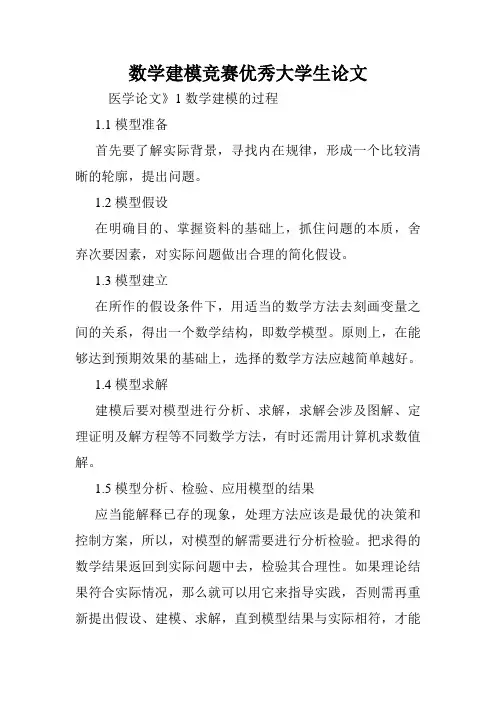 数学建模竞赛优秀大学生论文

医学论文》1 数学建模的过程

1.1 模型准备

首先要了解实际背景，寻找内在规律，形成一个比较清晰的轮廓，提出问题。

1.2 模型假设

在明确目的、掌握资料的基础上，抓住问题的本质，舍弃次要因素，对实际问题做出合理的简化假设。

1.3 模型建立

在所作的假设条件下，用适当的数学方法去刻画变量之间的关系，得出一个数学结构，即数学模型。原则上，在能够达到预期效果的基础上，选择的数学方法应越简单越好。

1.4 模型求解

建模后要对模型进行分析、求解，求解会涉及图解、定理证明及解方程等不同数学方法，有时还需用计算机求数值解。

1.5 模型分析、检验、应用模型的结果

应当能解释已存的现象，处理方法应该是最优的决策和控制方案，所以，对模型的解需要进行分析检验。把求得的数学结果返回到实际问题中去，检验其合理性。如果理论结果符合实际情况，那么就可以用它来指导实践，否则需再重新提出假设、建模、求解，直到模型结果与实际相符，才能